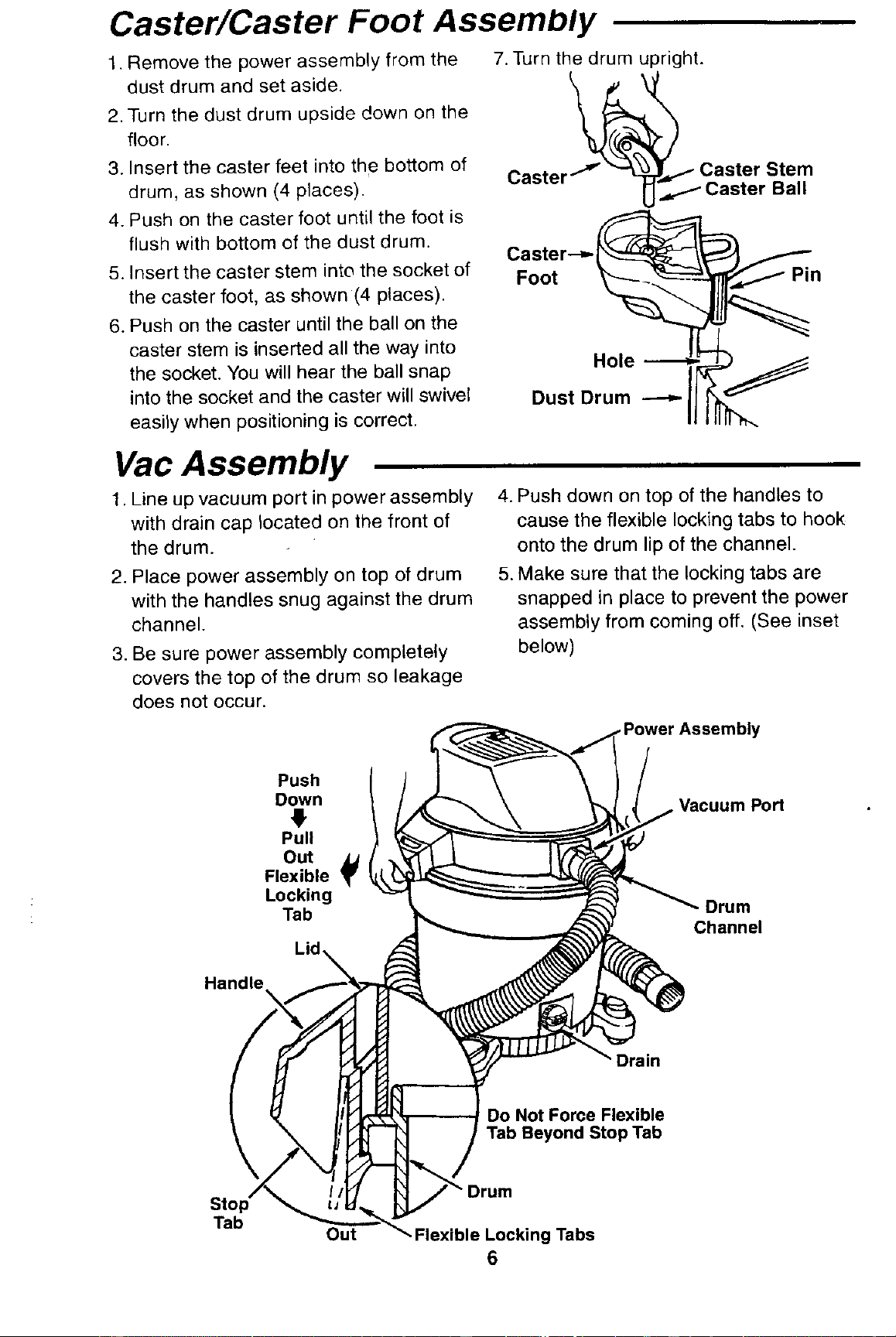 Caster/Caster Foot Assembly

1. Remove the power assembly from the dust drum and set aside.

2. Turn the dust drum upside down on the floor.

3. Insert the caster feet into the bottom of drum, as shown (4 places).

4. Push on the caster foot until the foot is flush with bottom of the dust drum.

5. Insert the caster stem into the socket of the caster foot, as shown (4 places).

6. Push on the caster until the ball on the caster stem is inserted all the way into the socket. You will hear the ball snap into the socket and the caster will swivel easily when positioning is correct.

7. Turn the drum upright.

Caster
Caster Stem
Caster Ball
Caster Foot
Pin
Hole
Dust Drum

Vac Assembly

1. Line up vacuum port in power assembly with drain cap located on the front of the drum.

2. Place power assembly on top of drum with the handles snug against the drum channel.

3. Be sure power assembly completely covers the top of the drum so leakage does not occur.

4. Push down on top of the handles to cause the flexible locking tabs to hook onto the drum lip of the channel.

5. Make sure that the locking tabs are snapped in place to prevent the power assembly from coming off. (See inset below)

Power Assembly
Push Down
Pull Out Flexible Locking Tab
Vacuum Port
Drum Channel
Lid
Handle
Drain
Do Not Force Flexible Tab Beyond Stop Tab
Drum
Stop Tab
Out
Flexible Locking Tabs

6